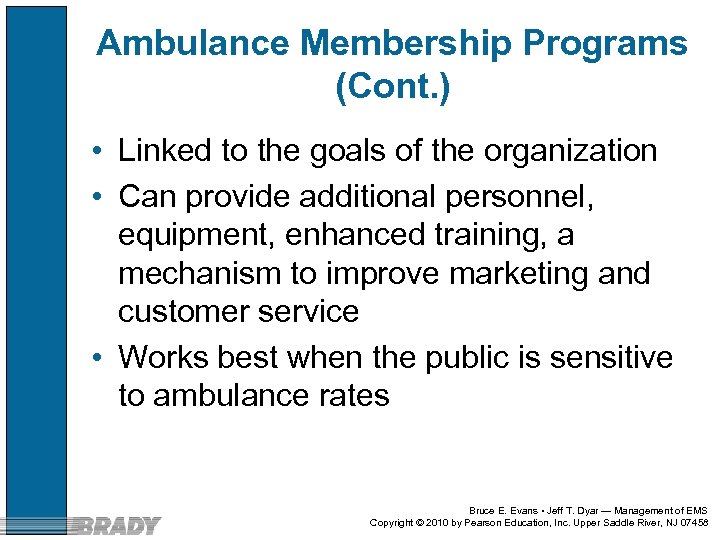 Ambulance Membership Programs (Cont.)

• Linked to the goals of the organization
• Can provide additional personnel, equipment, enhanced training, a mechanism to improve marketing and customer service
• Works best when the public is sensitive to ambulance rates

BRADY

Bruce E. Evans • Jeff T. Dyar — Management of EMS
Copyright © 2010 by Pearson Education, Inc. Upper Saddle River, NJ 07458